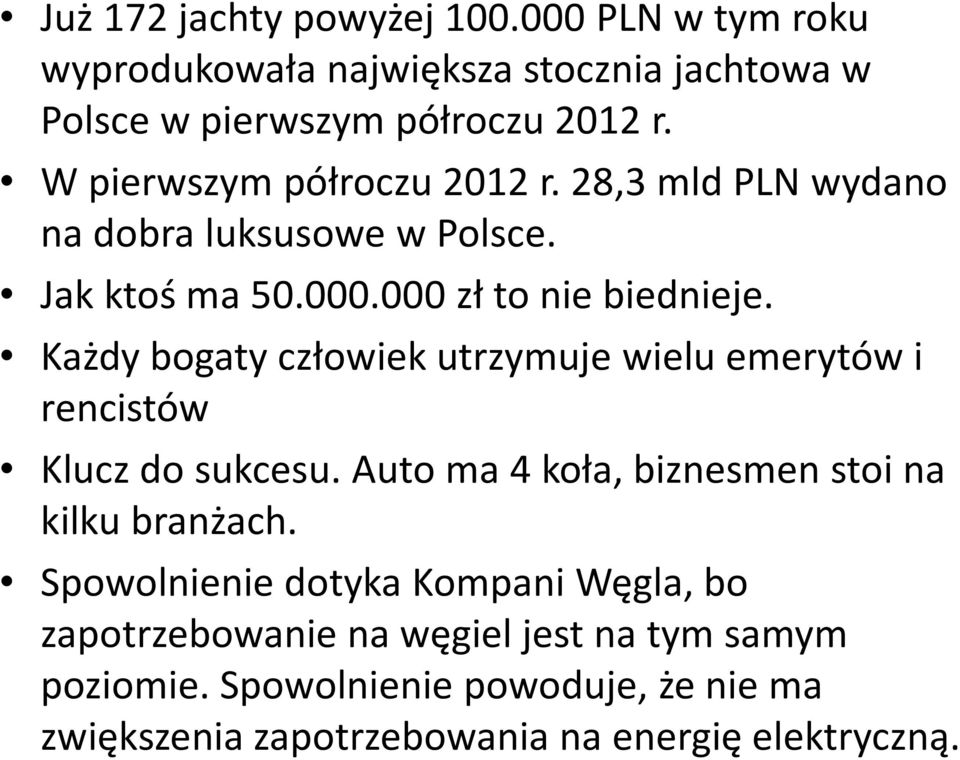 • Już 172 jachty powyżej 100.000 PLN w tym roku wyprodukowała największa stocznia jachtowa w Polsce w pierwszym półroczu 2012 r.
• W pierwszym półroczu 2012 r. 28,3 mld PLN wydano na dobra luksusowe w Polsce.
• Jak ktoś ma 50.000.000 zł to nie biednieje.
• Każdy bogaty człowiek utrzymuje wielu emerytów i rencistów
• Klucz do sukcesu. Auto ma 4 koła, biznesmen stoi na kilku branżach.
• Spowolnienie dotyka Kompani Węgla, bo zapotrzebowanie na węgiel jest na tym samym poziomie. Spowolnienie powoduje, że nie ma zwiększenia zapotrzebowania na energię elektryczną.